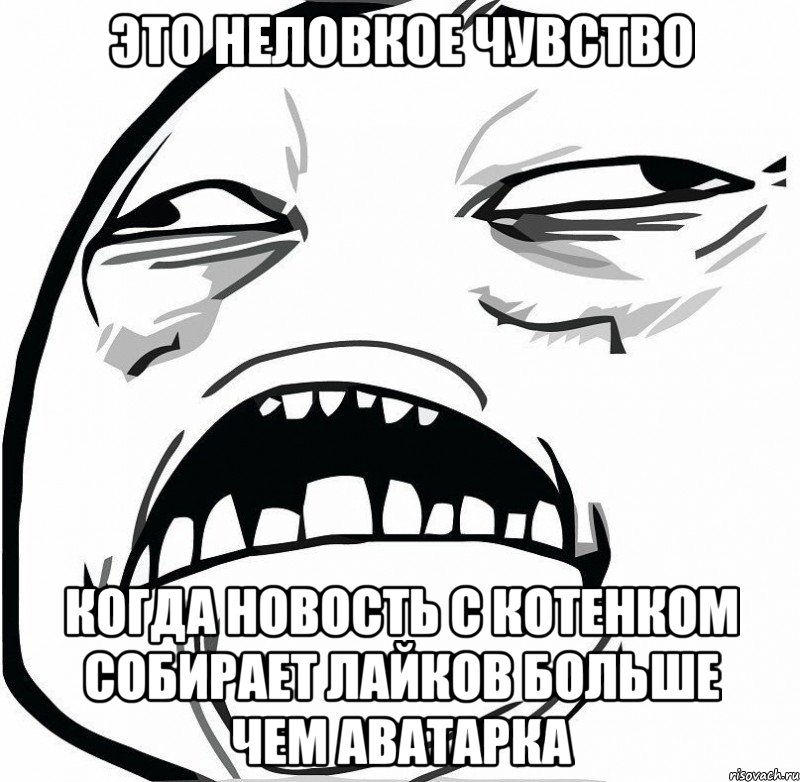 ЭТО НЕЛОВКОЕ ЧУВСТВО

КОГДА НОВОСТЬ С КОТЕНКОМ СОБИРАЕТ ЛАЙКОВ БОЛЬШЕ ЧЕМ АВАТАРКА

risovach.ru